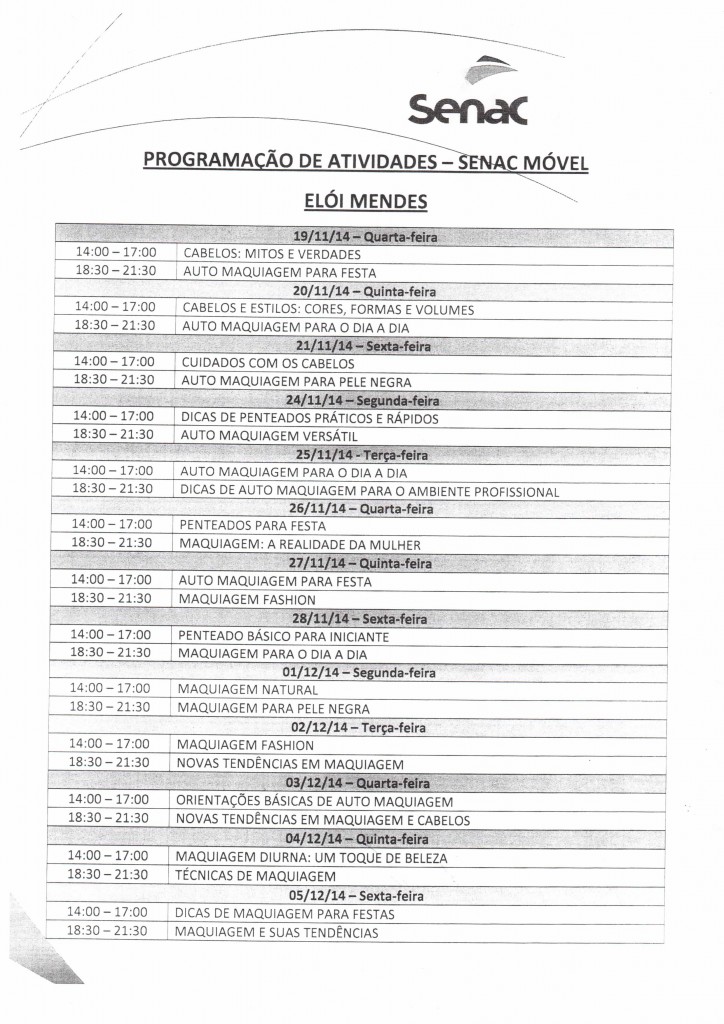 Senac

PROGRAMAÇÃO DE ATIVIDADES – SENAC MÓVEL

ELÓI MENDES

| 19/11/14 – Quarta-feira | |
|---|---|
| 14:00 – 17:00 | CABELOS: MITOS E VERDADES |
| 18:30 – 21:30 | AUTO MAQUIAGEM PARA FESTA |
| 20/11/14 – Quinta-feira | |
| 14:00 – 17:00 | CABELOS E ESTILOS: CORES, FORMAS E VOLUMES |
| 18:30 – 21:30 | AUTO MAQUIAGEM PARA O DIA A DIA |
| 21/11/14 – Sexta-feira | |
| 14:00 – 17:00 | CUIDADOS COM OS CABELOS |
| 18:30 – 21:30 | AUTO MAQUIAGEM PARA PELE NEGRA |
| 24/11/14 – Segunda-feira | |
| 14:00 – 17:00 | DICAS DE PENTEADOS PRÁTICOS E RÁPIDOS |
| 18:30 – 21:30 | AUTO MAQUIAGEM VERSÁTIL |
| 25/11/14 - Terça-feira | |
| 14:00 – 17:00 | AUTO MAQUIAGEM PARA O DIA A DIA |
| 18:30 – 21:30 | DICAS DE AUTO MAQUIAGEM PARA O AMBIENTE PROFISSIONAL |
| 26/11/14 – Quarta-feira | |
| 14:00 – 17:00 | PENTEADOS PARA FESTA |
| 18:30 – 21:30 | MAQUIAGEM: A REALIDADE DA MULHER |
| 27/11/14 – Quinta-feira | |
| 14:00 – 17:00 | AUTO MAQUIAGEM PARA FESTA |
| 18:30 – 21:30 | MAQUIAGEM FASHION |
| 28/11/14 – Sexta-feira | |
| 14:00 – 17:00 | PENTEADO BÁSICO PARA INICIANTE |
| 18:30 – 21:30 | MAQUIAGEM PARA O DIA A DIA |
| 01/12/14 – Segunda-feira | |
| 14:00 – 17:00 | MAQUIAGEM NATURAL |
| 18:30 – 21:30 | MAQUIAGEM PARA PELE NEGRA |
| 02/12/14 – Terça-feira | |
| 14:00 – 17:00 | MAQUIAGEM FASHION |
| 18:30 – 21:30 | NOVAS TENDÊNCIAS EM MAQUIAGEM |
| 03/12/14 – Quarta-feira | |
| 14:00 – 17:00 | ORIENTAÇÕES BÁSICAS DE AUTO MAQUIAGEM |
| 18:30 – 21:30 | NOVAS TENDÊNCIAS EM MAQUIAGEM E CABELOS |
| 04/12/14 – Quinta-feira | |
| 14:00 – 17:00 | MAQUIAGEM DIURNA: UM TOQUE DE BELEZA |
| 18:30 – 21:30 | TÉCNICAS DE MAQUIAGEM |
| 05/12/14 – Sexta-feira | |
| 14:00 – 17:00 | DICAS DE MAQUIAGEM PARA FESTAS |
| 18:30 – 21:30 | MAQUIAGEM E SUAS TENDÊNCIAS |